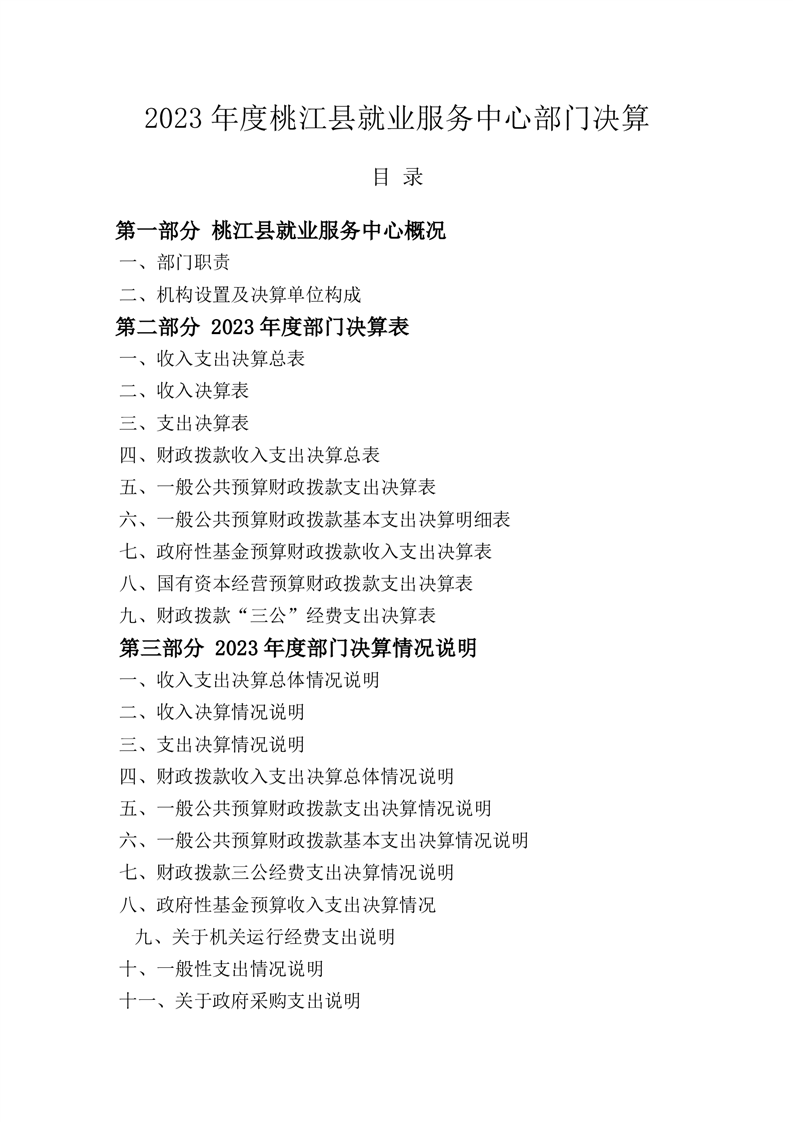 2023 年度桃江县就业服务中心部门决算

目 录

第一部分 桃江县就业服务中心概况

一、部门职责

二、机构设置及决算单位构成

第二部分 2023 年度部门决算表

一、收入支出决算总表

二、收入决算表

三、支出决算表

四、财政拨款收入支出决算总表

五、一般公共预算财政拨款支出决算表

六、一般公共预算财政拨款基本支出决算明细表

七、政府性基金预算财政拨款收入支出决算表

八、国有资本经营预算财政拨款支出决算表

九、财政拨款“三公”经费支出决算表

第三部分 2023 年度部门决算情况说明

一、收入支出决算总体情况说明

二、收入决算情况说明

三、支出决算情况说明

四、财政拨款收入支出决算总体情况说明

五、一般公共预算财政拨款支出决算情况说明

六、一般公共预算财政拨款基本支出决算情况说明

七、财政拨款三公经费支出决算情况说明

八、政府性基金预算收入支出决算情况

九、关于机关运行经费支出说明

十、一般性支出情况说明

十一、关于政府采购支出说明